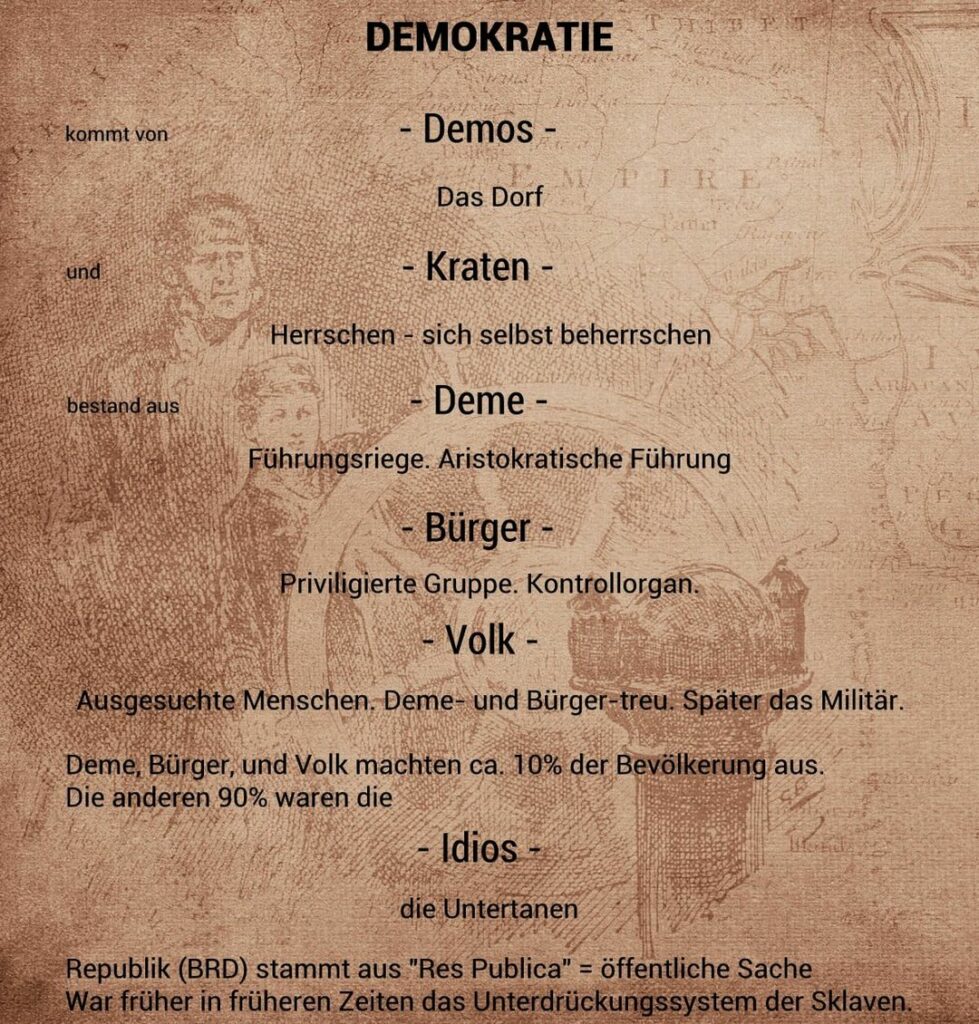 DEMOKRATIE

kommt von - Demos -

Das Dorf

und - Kraten -

Herrschen - sich selbst beherrschen

bestand aus - Deme -

Führungsriege. Aristokratische Führung

- Bürger -

Priviligierte Gruppe. Kontrollorgan.

- Volk -

Ausgesuchte Menschen. Deme- und Bürger-treu. Später das Militär.

Deme, Bürger, und Volk machten ca. 10% der Bevölkerung aus.
Die anderen 90% waren die

- Idios -

die Untertanen

Republik (BRD) stammt aus "Res Publica" = öffentliche Sache
War früher in früheren Zeiten das Unterdrückungssystem der Sklaven.